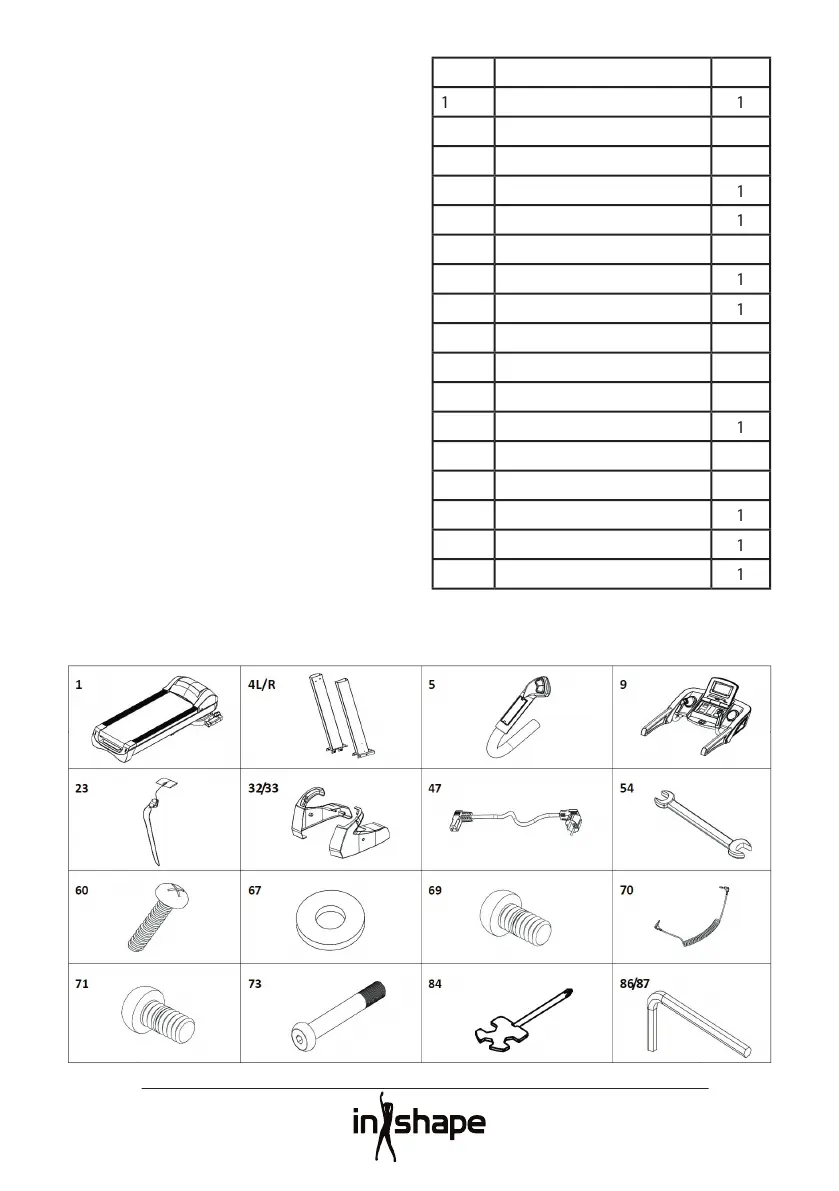 |  |  |  |
|---|---|---|
| 1 |  | 1 |
|  |  |  |
|  |  |  |
|  |  | 1 |
|  |  | 1 |
|  |  |  |
|  |  | 1 |
|  |  | 1 |
|  |  |  |
|  |  |  |
|  |  |  |
|  |  | 1 |
|  |  |  |
|  |  |  |
|  |  | 1 |
|  |  | 1 |
|  |  | 1 |

| 1 | 4L/R | 5 | 9 |
|---|---|---|---|
| 23 | 32/33 | 47 | 54 |
| 60 | 67 | 69 | 70 |
| 71 | 73 | 84 | 86/87 |

inshape